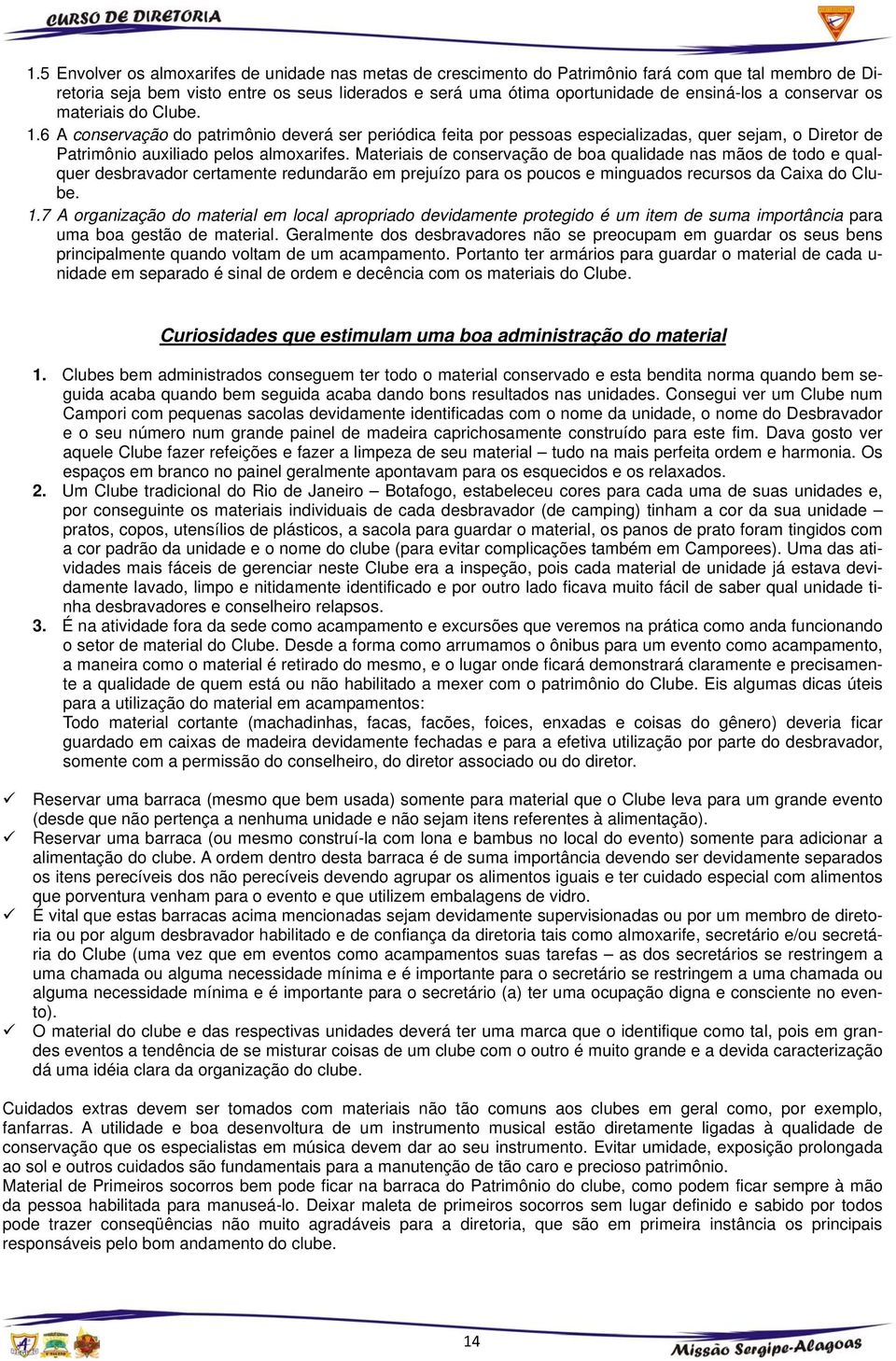 CURSO DE DIRETORIA

1.5 Envolver os almoxarifes de unidade nas metas de crescimento do Patrimônio fará com que tal membro de Diretoria seja bem visto entre os seus liderados e será uma ótima oportunidade de ensiná-los a conservar os materiais do Clube.

1.6 A conservação do patrimônio deverá ser periódica feita por pessoas especializadas, quer sejam, o Diretor de Patrimônio auxiliado pelos almoxarifes. Materiais de conservação de boa qualidade nas mãos de todo e qualquer desbravador certamente redundarão em prejuízo para os poucos e minguados recursos da Caixa do Clube.

1.7 A organização do material em local apropriado devidamente protegido é um item de suma importância para uma boa gestão de material. Geralmente dos desbravadores não se preocupam em guardar os seus bens principalmente quando voltam de um acampamento. Portanto ter armários para guardar o material de cada unidade em separado é sinal de ordem e decência com os materiais do Clube.

Curiosidades que estimulam uma boa administração do material

1. Clubes bem administrados conseguem ter todo o material conservado e esta bendita norma quando bem seguida acaba quando bem seguida acaba dando bons resultados nas unidades. Consegui ver um Clube num Campori com pequenas sacolas devidamente identificadas com o nome da unidade, o nome do Desbravador e o seu número num grande painel de madeira caprichosamente construído para este fim. Dava gosto ver aquele Clube fazer refeições e fazer a limpeza de seu material – tudo na mais perfeita ordem e harmonia. Os espaços em branco no painel geralmente apontavam para os esquecidos e os relaxados.

2. Um Clube tradicional do Rio de Janeiro – Botafogo, estabeleceu cores para cada uma de suas unidades e, por conseguinte os materiais individuais de cada desbravador (de camping) tinham a cor da sua unidade – pratos, copos, utensílios de plásticos, a sacola para guardar o material, os panos de prato foram tingidos com a cor padrão da unidade e o nome do clube (para evitar complicações também em Camporees). Uma das atividades mais fáceis de gerenciar neste Clube era a inspeção, pois cada material de unidade já estava devidamente lavado, limpo e nitidamente identificado e por outro lado ficava muito fácil de saber qual unidade tinha desbravadores e conselheiro relapsos.

3. É na atividade fora da sede como acampamento e excursões que veremos na prática como anda funcionando o setor de material do Clube. Desde a forma como arrumamos o ônibus para um evento como acampamento, a maneira como o material é retirado do mesmo, e o lugar onde ficará demonstrará claramente e precisamente a qualidade de quem está ou não habilitado a mexer com o patrimônio do Clube. Eis algumas dicas úteis para a utilização do material em acampamentos:
Todo material cortante (machadinhas, facas, facões, foices, enxadas e coisas do gênero) deveria ficar guardado em caixas de madeira devidamente fechadas e para a efetiva utilização por parte do desbravador, somente com a permissão do conselheiro, do diretor associado ou do diretor.

✓ Reservar uma barraca (mesmo que bem usada) somente para material que o Clube leva para um grande evento (desde que não pertença a nenhuma unidade e não sejam itens referentes à alimentação).
✓ Reservar uma barraca (ou mesmo construí-la com lona e bambus no local do evento) somente para adicionar a alimentação do clube. A ordem dentro desta barraca é de suma importância devendo ser devidamente separados os itens perecíveis dos não perecíveis devendo agrupar os alimentos iguais e ter cuidado especial com alimentos que porventura venham para o evento e que utilizem embalagens de vidro.
✓ É vital que estas barracas acima mencionadas sejam devidamente supervisionadas ou por um membro de diretoria ou por algum desbravador habilitado e de confiança da diretoria tais como almoxarife, secretário e/ou secretária do Clube (uma vez que em eventos como acampamentos suas tarefas – as dos secretários se restringem a uma chamada ou alguma necessidade mínima e é importante para o secretário se restringem a uma chamada ou alguma necessidade mínima e é importante para o secretário (a) ter uma ocupação digna e consciente no evento).
✓ O material do clube e das respectivas unidades deverá ter uma marca que o identifique como tal, pois em grandes eventos a tendência de se misturar coisas de um clube com o outro é muito grande e a devida caracterização dá uma idéia clara da organização do clube.

Cuidados extras devem ser tomados com materiais não tão comuns aos clubes em geral como, por exemplo, fanfarras. A utilidade e boa desenvoltura de um instrumento musical estão diretamente ligadas à qualidade de conservação que os especialistas em música devem dar ao seu instrumento. Evitar umidade, exposição prolongada ao sol e outros cuidados são fundamentais para a manutenção de tão caro e precioso patrimônio.
Material de Primeiros socorros bem pode ficar na barraca do Patrimônio do clube, como podem ficar sempre à mão da pessoa habilitada para manuseá-lo. Deixar maleta de primeiros socorros sem lugar definido e sabido por todos pode trazer conseqüências não muito agradáveis para a diretoria, que são em primeira instância os principais responsáveis pelo bom andamento do clube.

14

Missão Sergipe-Alagoas